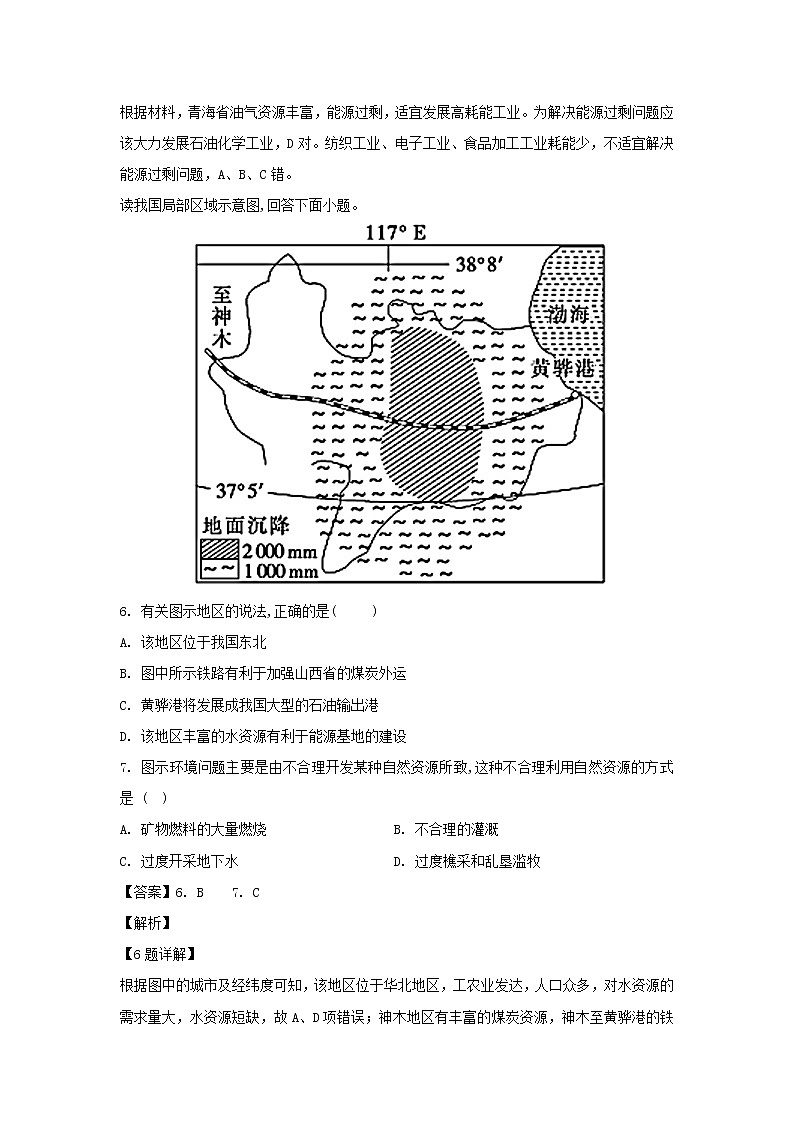 根据材料，青海省油气资源丰富，能源过剩，适宜发展高耗能工业。为解决能源过剩问题应该大力发展石油化学工业，D对。纺织工业、电子工业、食品加工工业耗能少，不适宜解决能源过剩问题，A、B、C错。

读我国局部区域示意图,回答下面小题。

117° E
38°8′
至神木
渤海
黄骅港
37°5′
地面沉降
2 000 mm
1 000 mm

6. 有关图示地区的说法,正确的是（　　）

A. 该地区位于我国东北

B. 图中所示铁路有利于加强山西省的煤炭外运

C. 黄骅港将发展成我国大型的石油输出港

D. 该地区丰富的水资源有利于能源基地的建设

7. 图示环境问题主要是由不合理开发某种自然资源所致,这种不合理利用自然资源的方式是（ ）

A. 矿物燃料的大量燃烧

B. 不合理的灌溉

C. 过度开采地下水

D. 过度樵采和乱垦滥牧

【答案】6. B　 7. C

【解析】

【6题详解】

根据图中的城市及经纬度可知，该地区位于华北地区，工农业发达，人口众多，对水资源的需求量大，水资源短缺，故A、D项错误；神木地区有丰富的煤炭资源，神木至黄骅港的铁